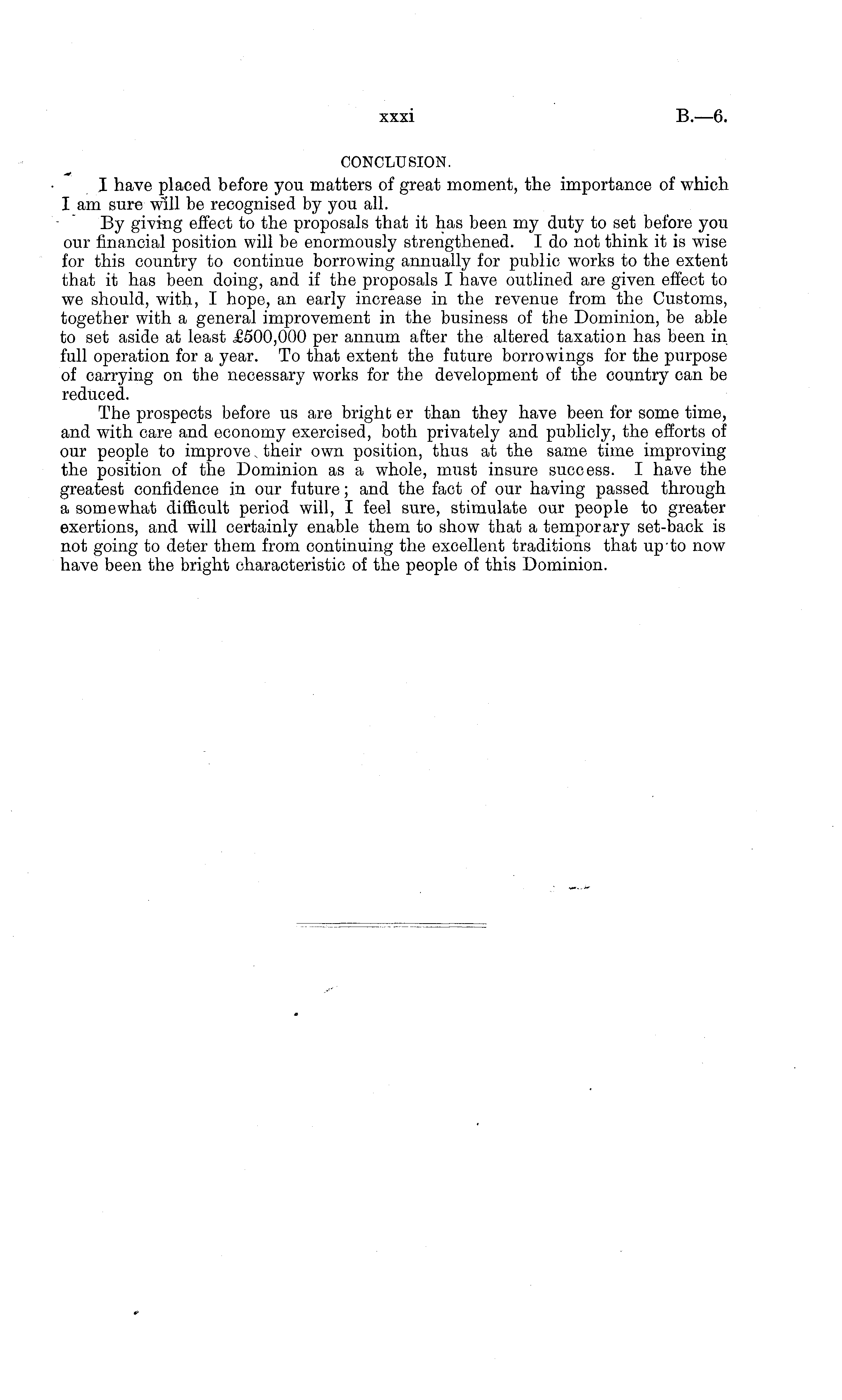 xxxi B.—6.

CONCLUSION.

I have placed before you matters of great moment, the importance of which I am sure will be recognised by you all.

By giving effect to the proposals that it has been my duty to set before you our financial position will be enormously strengthened. I do not think it is wise for this country to continue borrowing annually for public works to the extent that it has been doing, and if the proposals I have outlined are given effect to we should, with, I hope, an early increase in the revenue from the Customs, together with a general improvement in the business of the Dominion, be able to set aside at least £500,000 per annum after the altered taxation has been in full operation for a year. To that extent the future borrowings for the purpose of carrying on the necessary works for the development of the country can be reduced.

The prospects before us are brighter than they have been for some time, and with care and economy exercised, both privately and publicly, the efforts of our people to improve their own position, thus at the same time improving the position of the Dominion as a whole, must insure success. I have the greatest confidence in our future; and the fact of our having passed through a somewhat difficult period will, I feel sure, stimulate our people to greater exertions, and will certainly enable them to show that a temporary set-back is not going to deter them from continuing the excellent traditions that up to now have been the bright characteristic of the people of this Dominion.